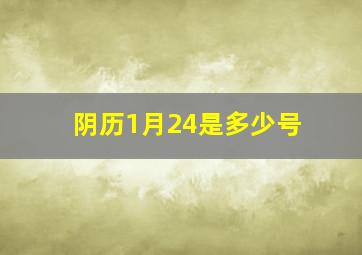 阴历1月24是多少号